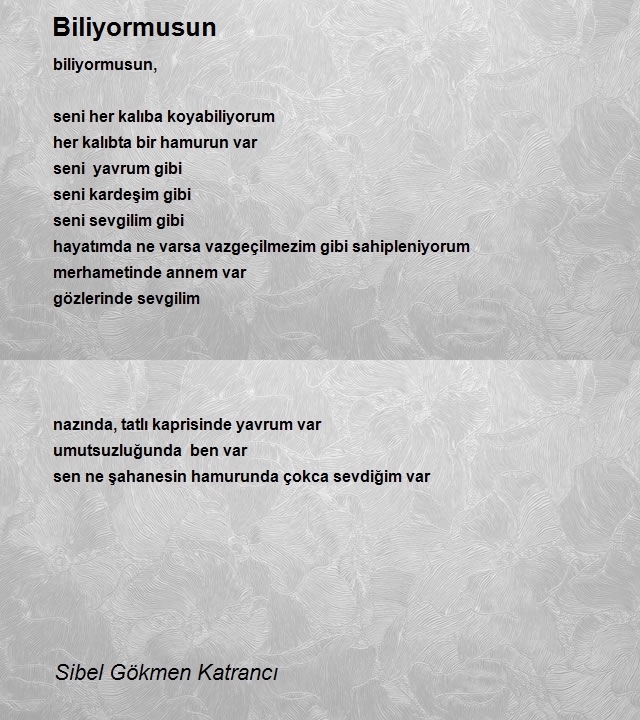 Biliyormusun

biliyormusun,

seni her kalıba koyabiliyorum
her kalıbta bir hamurun var
seni yavrum gibi
seni kardeşim gibi
seni sevgilim gibi
hayatımda ne varsa vazgeçilmezim gibi sahipleniyorum
merhametinde annem var
gözlerinde sevgilim

nazında, tatlı kaprisinde yavrum var
umutsuzluğunda ben var
sen ne şahanesin hamurunda çokca sevdiğim var

Sibel Gökmen Katrancı